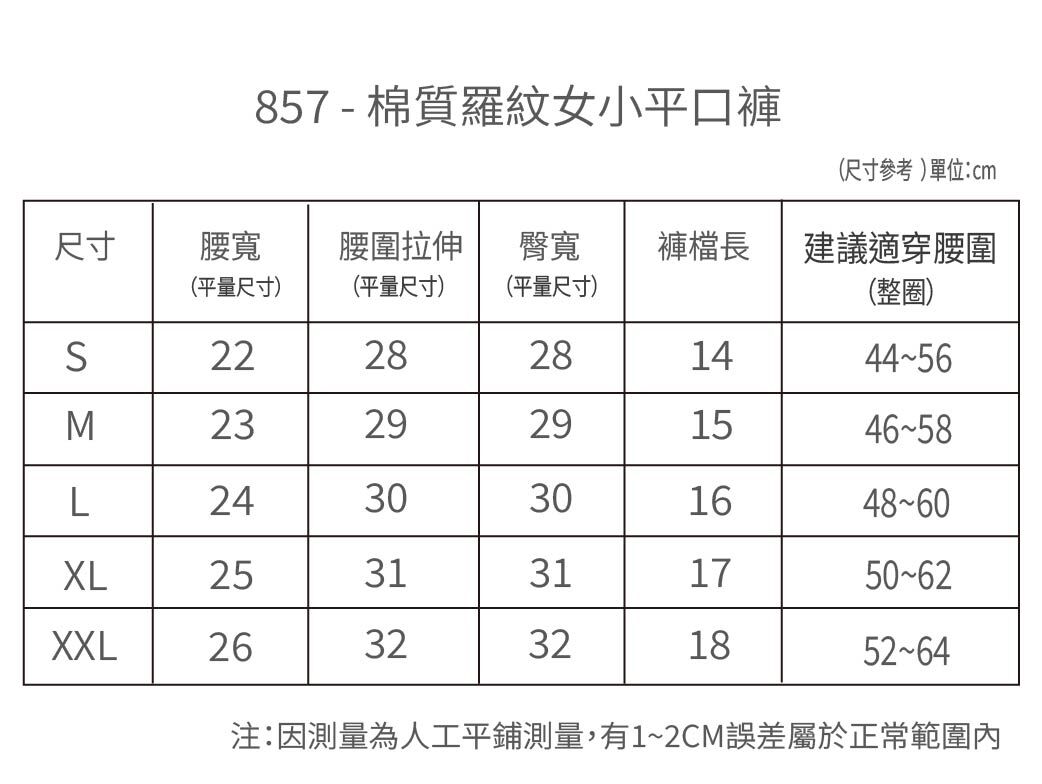 857 - 棉質羅紋女小平口褲

(尺寸參考 )單位:cm

| 尺寸 | 腰寬 (平量尺寸) | 腰圍拉伸 (平量尺寸) | 臀寬 (平量尺寸) | 褲檔長 | 建議適穿腰圍 (整圈) |
|---|---|---|---|---|---|
| S | 22 | 28 | 28 | 14 | 44~56 |
| M | 23 | 29 | 29 | 15 | 46~58 |
| L | 24 | 30 | 30 | 16 | 48~60 |
| XL | 25 | 31 | 31 | 17 | 50~62 |
| XXL | 26 | 32 | 32 | 18 | 52~64 |

注:因測量為人工平鋪測量,有1~2CM誤差屬於正常範圍內